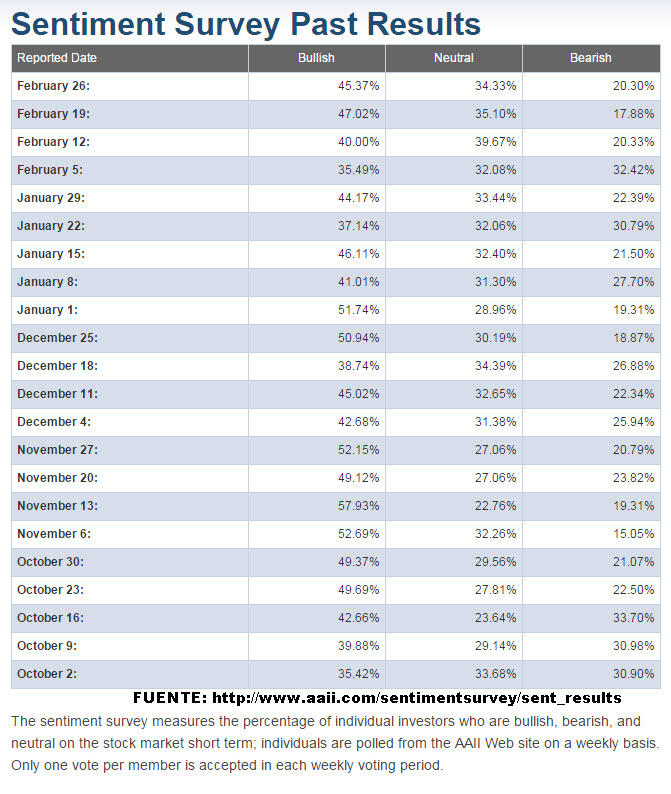 Sentiment Survey Past Results

| Reported Date | Bullish | Neutral | Bearish |
|---|---|---|---|
| February 26: | 45.37% | 34.33% | 20.30% |
| February 19: | 47.02% | 35.10% | 17.88% |
| February 12: | 40.00% | 39.67% | 20.33% |
| February 5: | 35.49% | 32.08% | 32.42% |
| January 29: | 44.17% | 33.44% | 22.39% |
| January 22: | 37.14% | 32.06% | 30.79% |
| January 15: | 46.11% | 32.40% | 21.50% |
| January 8: | 41.01% | 31.30% | 27.70% |
| January 1: | 51.74% | 28.96% | 19.31% |
| December 25: | 50.94% | 30.19% | 18.87% |
| December 18: | 38.74% | 34.39% | 26.88% |
| December 11: | 45.02% | 32.65% | 22.34% |
| December 4: | 42.68% | 31.38% | 25.94% |
| November 27: | 52.15% | 27.06% | 20.79% |
| November 20: | 49.12% | 27.06% | 23.82% |
| November 13: | 57.93% | 22.76% | 19.31% |
| November 6: | 52.69% | 32.26% | 15.05% |
| October 30: | 49.37% | 29.56% | 21.07% |
| October 23: | 49.69% | 27.81% | 22.50% |
| October 16: | 42.66% | 23.64% | 33.70% |
| October 9: | 39.88% | 29.14% | 30.98% |
| October 2: | 35.42% | 33.68% | 30.90% |

FUENTE: http://www.aaii.com/sentimentsurvey/sent_results

The sentiment survey measures the percentage of individual investors who are bullish, bearish, and neutral on the stock market short term; individuals are polled from the AAII Web site on a weekly basis. Only one vote per member is accepted in each weekly voting period.